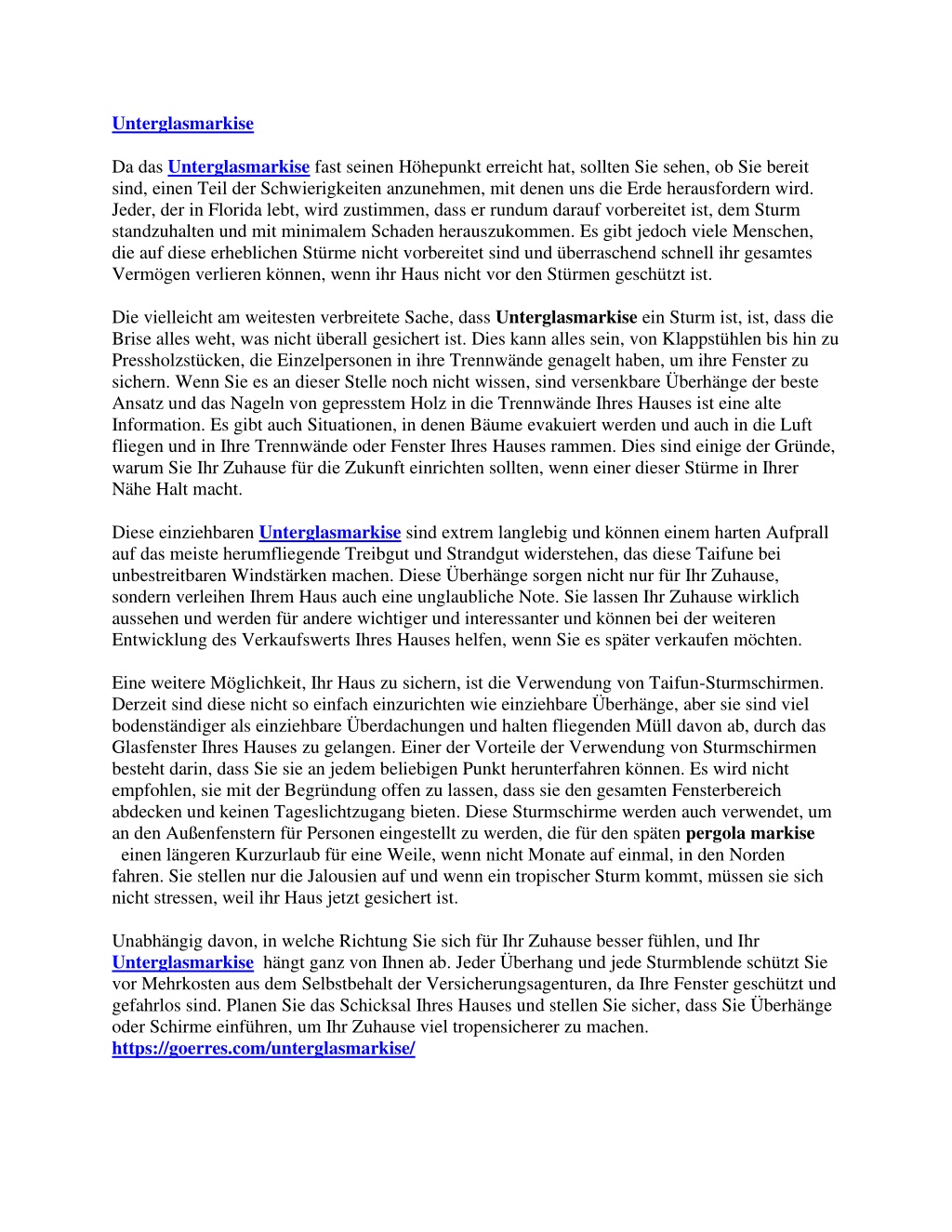 Unterglasmarkise

Da das Unterglasmarkise fast seinen Höhepunkt erreicht hat, sollten Sie sehen, ob Sie bereit sind, einen Teil der Schwierigkeiten anzunehmen, mit denen uns die Erde herausfordern wird. Jeder, der in Florida lebt, wird zustimmen, dass er rundum darauf vorbereitet ist, dem Sturm standzuhalten und mit minimalem Schaden herauszukommen. Es gibt jedoch viele Menschen, die auf diese erheblichen Stürme nicht vorbereitet sind und überraschend schnell ihr gesamtes Vermögen verlieren können, wenn ihr Haus nicht vor den Stürmen geschützt ist.

Die vielleicht am weitesten verbreitete Sache, dass Unterglasmarkise ein Sturm ist, ist, dass die Brise alles weht, was nicht überall gesichert ist. Dies kann alles sein, von Klappstühlen bis hin zu Pressholzstücken, die Einzelpersonen in ihre Trennwände genagelt haben, um ihre Fenster zu sichern. Wenn Sie es an dieser Stelle noch nicht wissen, sind versenkbare Überhänge der beste Ansatz und das Nageln von gepresstem Holz in die Trennwände Ihres Hauses ist eine alte Information. Es gibt auch Situationen, in denen Bäume evakuiert werden und auch in die Luft fliegen und in Ihre Trennwände oder Fenster Ihres Hauses rammen. Dies sind einige der Gründe, warum Sie Ihr Zuhause für die Zukunft einrichten sollten, wenn einer dieser Stürme in Ihrer Nähe Halt macht.

Diese einziehbaren Unterglasmarkise sind extrem langlebig und können einem harten Aufprall auf das meiste herumfliegende Treibgut und Strandgut widerstehen, das diese Taifune bei unbestreitbaren Windstärken machen. Diese Überhänge sorgen nicht nur für Ihr Zuhause, sondern verleihen Ihrem Haus auch eine unglaubliche Note. Sie lassen Ihr Zuhause wirklich aussehen und werden für andere wichtiger und interessanter und können bei der weiteren Entwicklung des Verkaufswerts Ihres Hauses helfen, wenn Sie es später verkaufen möchten.

Eine weitere Möglichkeit, Ihr Haus zu sichern, ist die Verwendung von Taifun-Sturmschirmen. Derzeit sind diese nicht so einfach einzurichten wie einziehbare Überhänge, aber sie sind viel bodenständiger als einziehbare Überdachungen und halten fliegenden Müll davon ab, durch das Glasfenster Ihres Hauses zu gelangen. Einer der Vorteile der Verwendung von Sturmschirmen besteht darin, dass Sie sie an jedem beliebigen Punkt herunterfahren können. Es wird nicht empfohlen, sie mit der Begründung offen zu lassen, dass sie den gesamten Fensterbereich abdecken und keinen Tageslichtzugang bieten. Diese Sturmschirme werden auch verwendet, um an den Außenfenstern für Personen eingestellt zu werden, die für den späten pergola markise einen längeren Kurzurlaub für eine Weile, wenn nicht Monate auf einmal, in den Norden fahren. Sie stellen nur die Jalousien auf und wenn ein tropischer Sturm kommt, müssen sie sich nicht stressen, weil ihr Haus jetzt gesichert ist.

Unabhängig davon, in welche Richtung Sie sich für Ihr Zuhause besser fühlen, und Ihr Unterglasmarkise hängt ganz von Ihnen ab. Jeder Überhang und jede Sturmblende schützt Sie vor Mehrkosten aus dem Selbstbehalt der Versicherungsagenturen, da Ihre Fenster geschützt und gefahrlos sind. Planen Sie das Schicksal Ihres Hauses und stellen Sie sicher, dass Sie Überhänge oder Schirme einführen, um Ihr Zuhause viel tropensicherer zu machen.
https://goerres.com/unterglasmarkise/